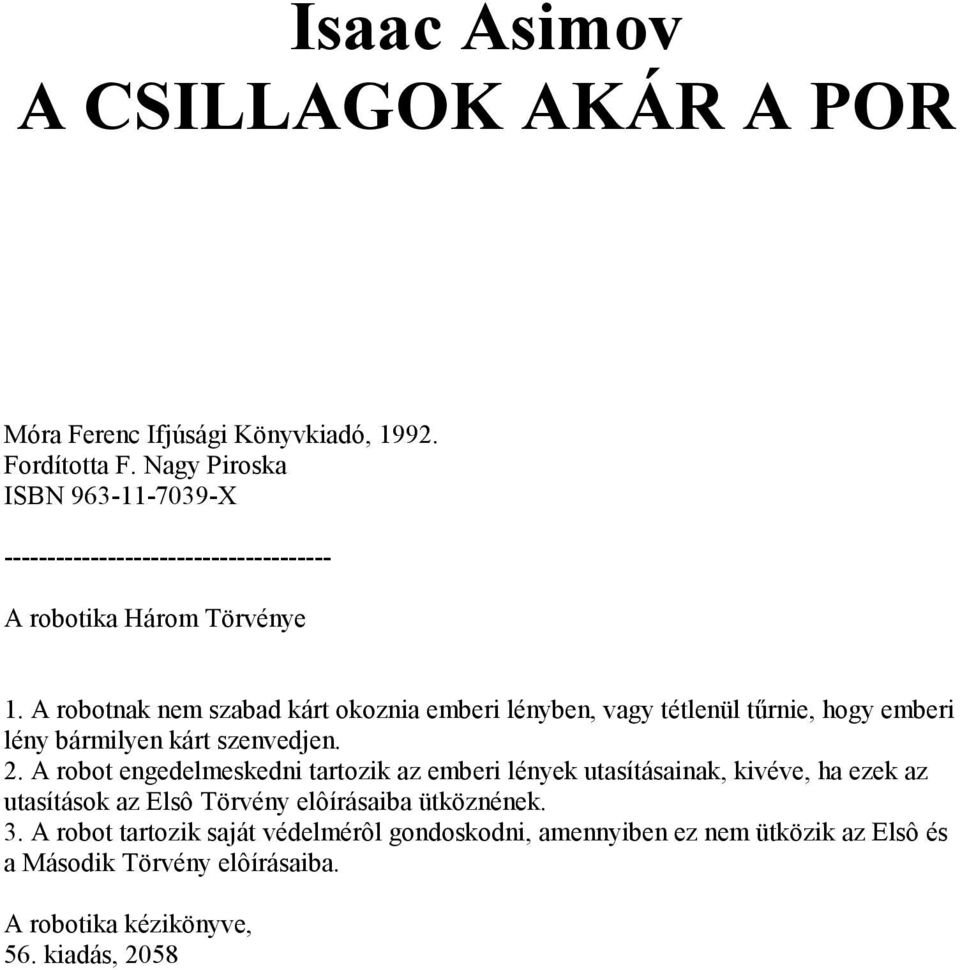 Isaac Asimov
A CSILLAGOK AKÁR A POR

Móra Ferenc Ifjúsági Könyvkiadó, 1992.
Fordította F. Nagy Piroska
ISBN 963-11-7039-X

-------------------------------------

A robotika Három Törvénye

1. A robotnak nem szabad kárt okoznia emberi lényben, vagy tétlenül tűrnie, hogy emberi lény bármilyen kárt szenvedjen.
2. A robot engedelmeskedni tartozik az emberi lények utasításainak, kivéve, ha ezek az utasítások az Elsô Törvény elôírásaiba ütköznének.
3. A robot tartozik saját védelmérôl gondoskodni, amennyiben ez nem ütközik az Elsô és a Második Törvény elôírásaiba.

A robotika kézikönyve,
56. kiadás, 2058